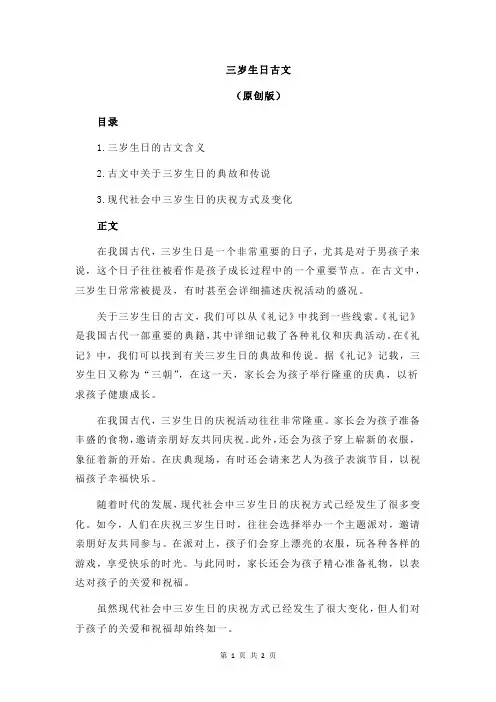 三岁生日古文

（原创版）

目录

1.三岁生日的古文含义

2.古文中关于三岁生日的典故和传说

3.现代社会中三岁生日的庆祝方式及变化

正文

在我国古代，三岁生日是一个非常重要的日子，尤其是对于男孩子来说，这个日子往往被看作是孩子成长过程中的一个重要节点。在古文中，三岁生日常常被提及，有时甚至会详细描述庆祝活动的盛况。

关于三岁生日的古文，我们可以从《礼记》中找到一些线索。《礼记》是我国古代一部重要的典籍，其中详细记载了各种礼仪和庆典活动。在《礼记》中，我们可以找到有关三岁生日的典故和传说。据《礼记》记载，三岁生日又称为“三朝”，在这一天，家长会为孩子举行隆重的庆典，以祈求孩子健康成长。

在我国古代，三岁生日的庆祝活动往往非常隆重。家长会为孩子准备丰盛的食物，邀请亲朋好友共同庆祝。此外，还会为孩子穿上崭新的衣服，象征着新的开始。在庆典现场，有时还会请来艺人为孩子表演节目，以祝福孩子幸福快乐。

随着时代的发展，现代社会中三岁生日的庆祝方式已经发生了很多变化。如今，人们在庆祝三岁生日时，往往会选择举办一个主题派对，邀请亲朋好友共同参与。在派对上，孩子们会穿上漂亮的衣服，玩各种各样的游戏，享受快乐的时光。与此同时，家长还会为孩子精心准备礼物，以表达对孩子的关爱和祝福。

虽然现代社会中三岁生日的庆祝方式已经发生了很大变化，但人们对于孩子的关爱和祝福却始终如一。

第 1 页 共 2 页